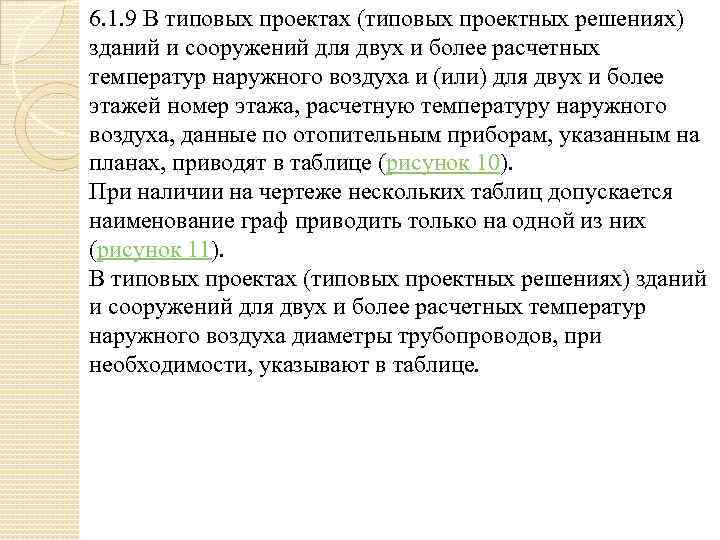 6.1.9 В типовых проектах (типовых проектных решениях) зданий и сооружений для двух и более расчетных температур наружного воздуха и (или) для двух и более этажей номер этажа, расчетную температуру наружного воздуха, данные по отопительным приборам, указанным на планах, приводят в таблице (рисунок 10).
При наличии на чертеже нескольких таблиц допускается наименование граф приводить только на одной из них (рисунок 11).
В типовых проектах (типовых проектных решениях) зданий и сооружений для двух и более расчетных температур наружного воздуха диаметры трубопроводов, при необходимости, указывают в таблице.